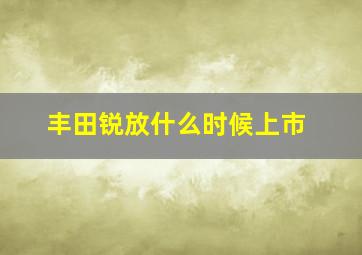 丰田锐放什么时候上市